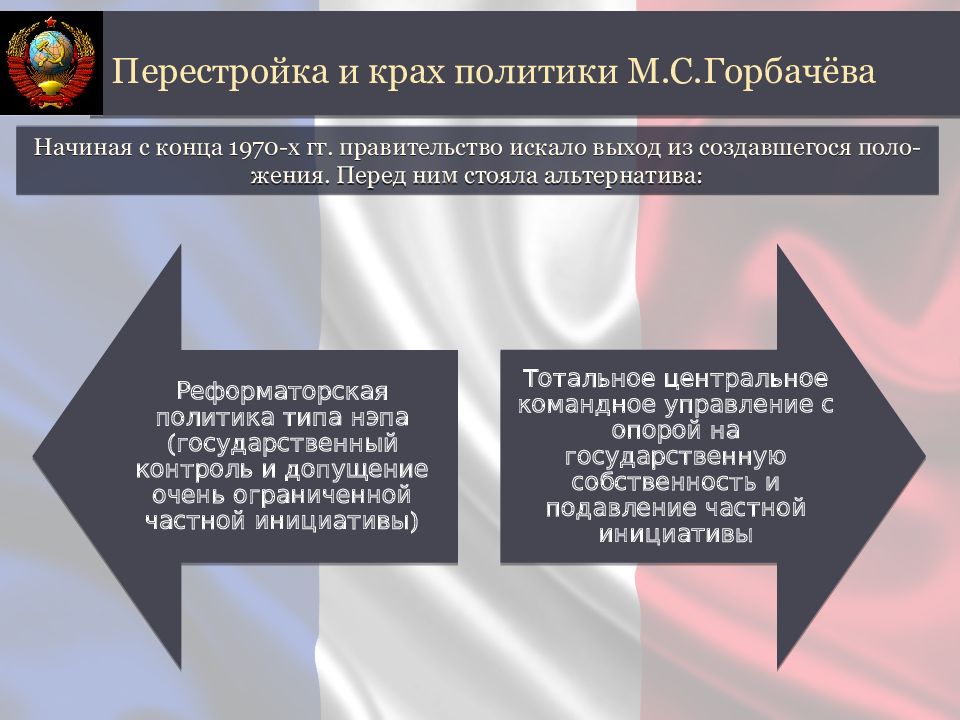 Перестройка и крах политики М.С.Горбачёва

Начиная с конца 1970-х гг. правительство искало выход из создавшегося положения. Перед ним стояла альтернатива:

Реформаторская политика типа нэпа (государственный контроль и допущение очень ограниченной частной инициативы)

Тотальное центральное командное управление с опорой на государственную собственность и подавление частной инициативы